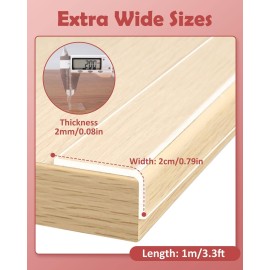 Extra Wide Sizes

2.00

Thickness 2mm/0.08in

Width: 2cm/0.79in

Length: 1m/3.3ft